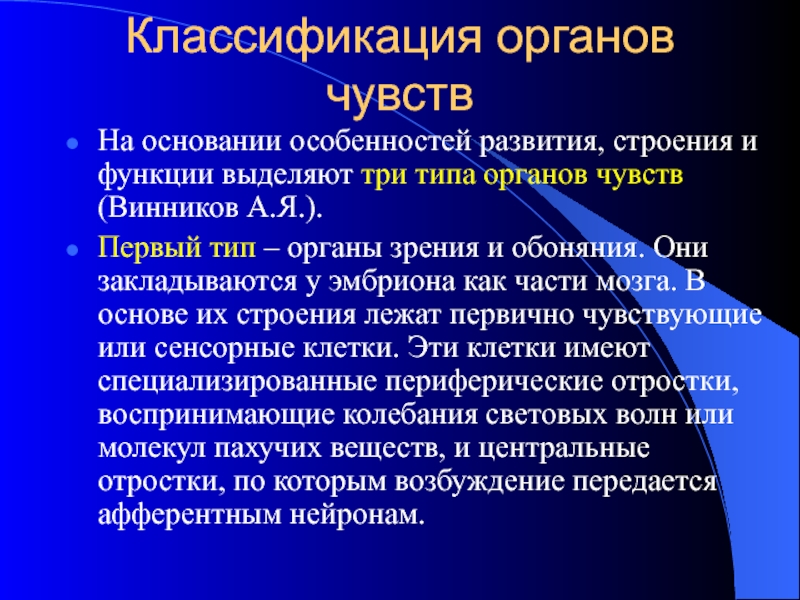 Классификация органов чувств

На основании особенностей развития, строения и функции выделяют три типа органов чувств (Винников А.Я.).

Первый тип – органы зрения и обоняния. Они закладываются у эмбриона как части мозга. В основе их строения лежат первично чувствующие или сенсорные клетки. Эти клетки имеют специализированные периферические отростки, воспринимающие колебания световых волн или молекул пахучих веществ, и центральные отростки, по которым возбуждение передается афферентным нейронам.